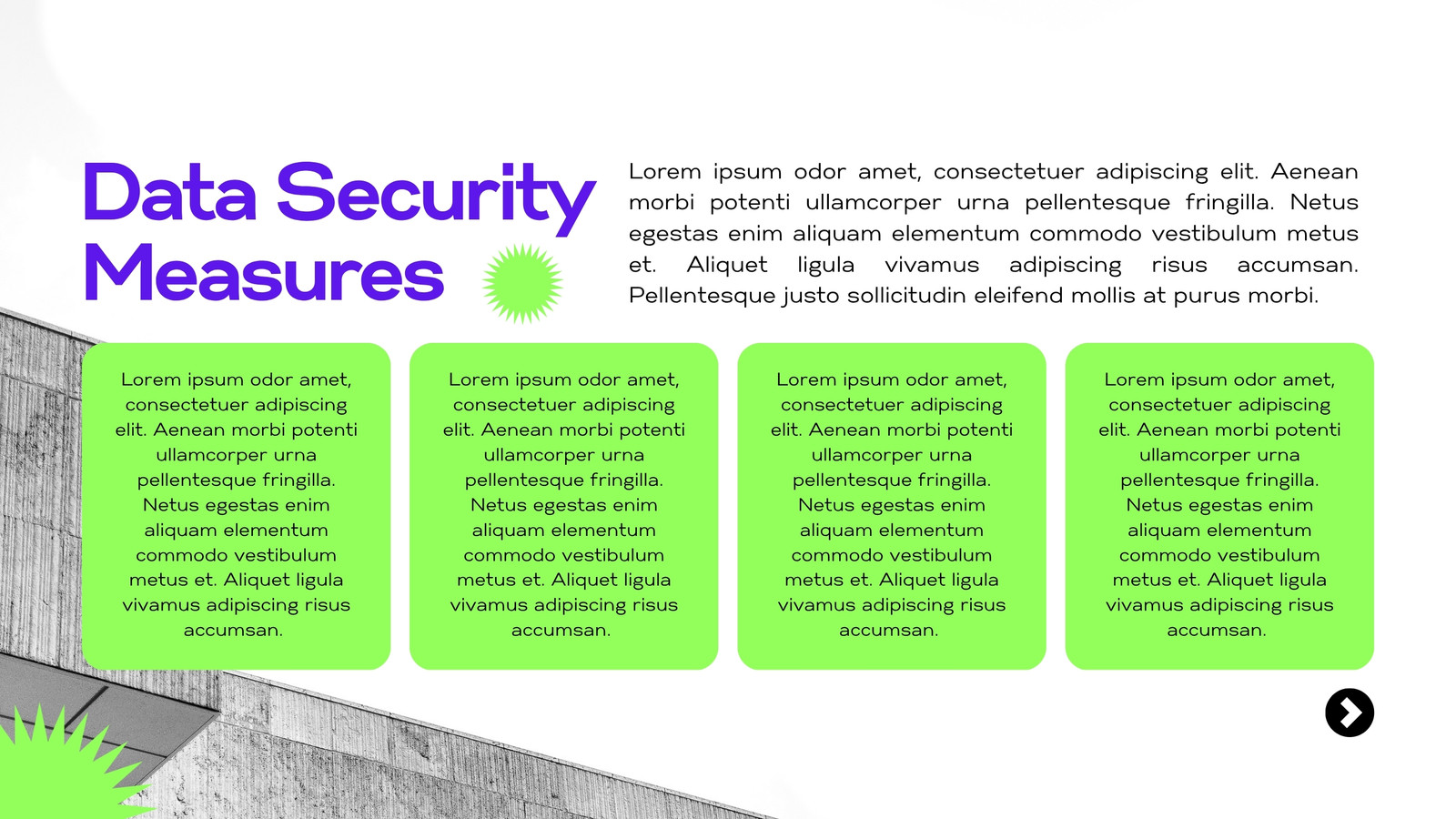 Data Security Measures

Lorem ipsum odor amet, consectetuer adipiscing elit. Aenean morbi potenti ullamcorper urna pellentesque fringilla. Netus egestas enim aliquam elementum commodo vestibulum metus et. Aliquet ligula vivamus adipiscing risus accumsan. Pellentesque justo sollicitudin eleifend mollis at purus morbi.

Lorem ipsum odor amet, consectetuer adipiscing elit. Aenean morbi potenti ullamcorper urna pellentesque fringilla. Netus egestas enim aliquam elementum commodo vestibulum metus et. Aliquet ligula vivamus adipiscing risus accumsan.

Lorem ipsum odor amet, consectetuer adipiscing elit. Aenean morbi potenti ullamcorper urna pellentesque fringilla. Netus egestas enim aliquam elementum commodo vestibulum metus et. Aliquet ligula vivamus adipiscing risus accumsan.

Lorem ipsum odor amet, consectetuer adipiscing elit. Aenean morbi potenti ullamcorper urna pellentesque fringilla. Netus egestas enim aliquam elementum commodo vestibulum metus et. Aliquet ligula vivamus adipiscing risus accumsan.

Lorem ipsum odor amet, consectetuer adipiscing elit. Aenean morbi potenti ullamcorper urna pellentesque fringilla. Netus egestas enim aliquam elementum commodo vestibulum metus et. Aliquet ligula vivamus adipiscing risus accumsan.